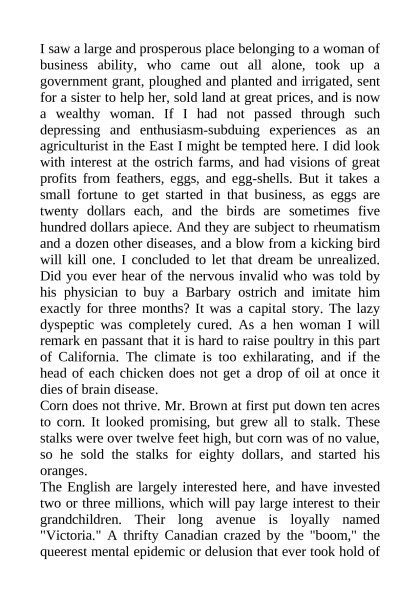 I saw a large and prosperous place belonging to a woman of business ability, who came out all alone, took up a government grant, ploughed and planted and irrigated, sent for a sister to help her, sold land at great prices, and is now a wealthy woman. If I had not passed through such depressing and enthusiasm-subduing experiences as an agriculturist in the East I might be tempted here. I did look with interest at the ostrich farms, and had visions of great profits from feathers, eggs, and egg-shells. But it takes a small fortune to get started in that business, as eggs are twenty dollars each, and the birds are sometimes five hundred dollars apiece. And they are subject to rheumatism and a dozen other diseases, and a blow from a kicking bird will kill one. I concluded to let that dream be unrealized. Did you ever hear of the nervous invalid who was told by his physician to buy a Barbary ostrich and imitate him exactly for three months? It was a capital story. The lazy dyspeptic was completely cured. As a hen woman I will remark en passant that it is hard to raise poultry in this part of California. The climate is too exhilarating, and if the head of each chicken does not get a drop of oil at once it dies of brain disease.
Corn does not thrive. Mr. Brown at first put down ten acres to corn. It looked promising, but grew all to stalk. These stalks were over twelve feet high, but corn was of no value, so he sold the stalks for eighty dollars, and started his oranges.
The English are largely interested here, and have invested two or three millions, which will pay large interest to their grandchildren. Their long avenue is loyally named "Victoria." A thrifty Canadian crazed by the "boom," the queerest mental epidemic or delusion that ever took hold of